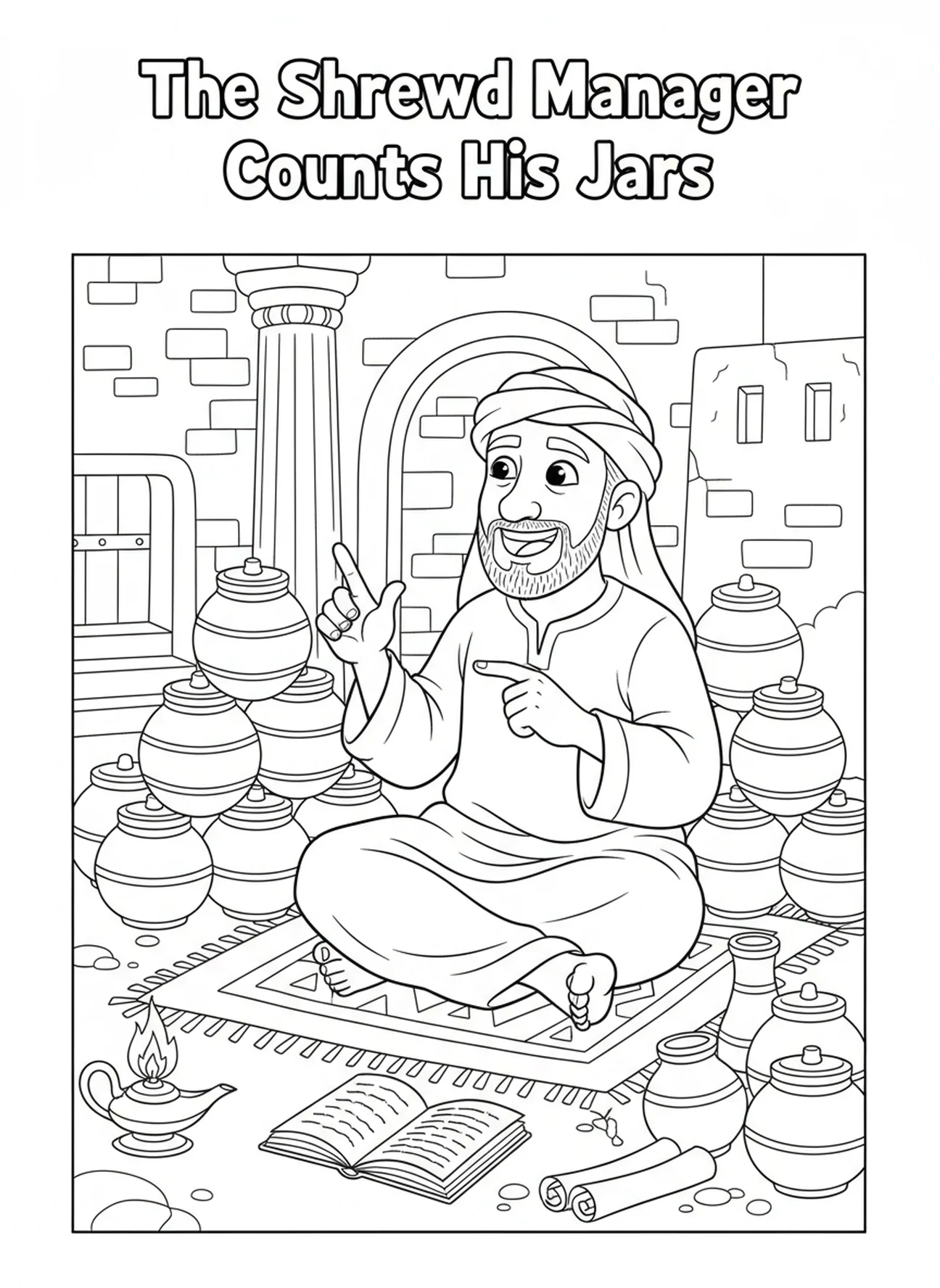 The Shrewd Manager
Counts His Jars